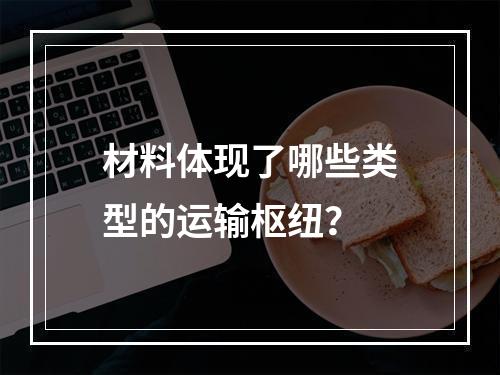 材料体现了哪些类型的运输枢纽？